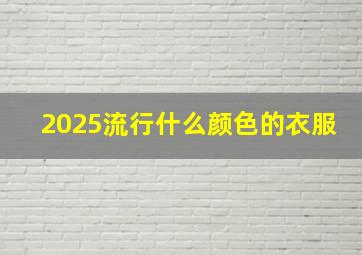 2025流行什么颜色的衣服